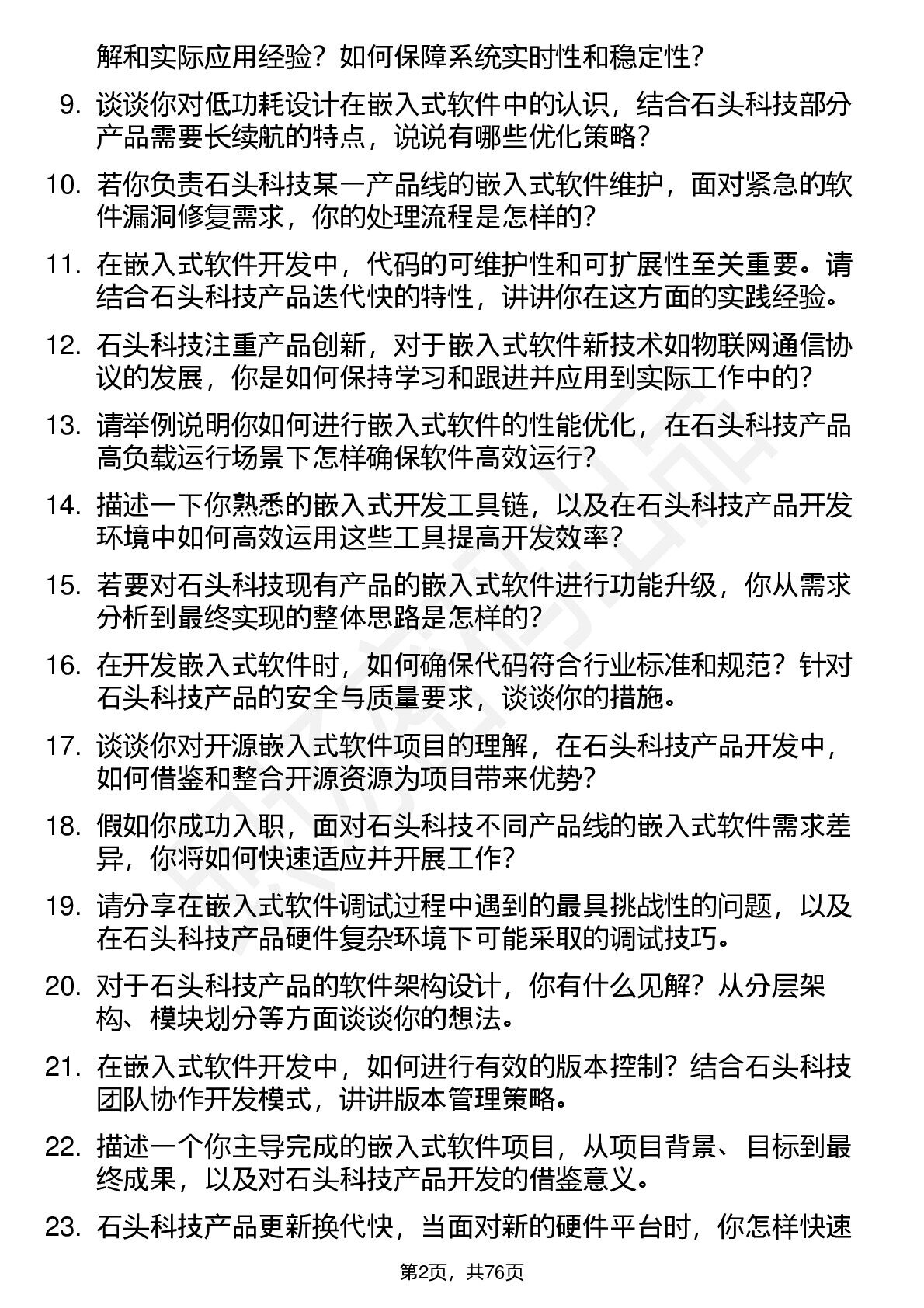 解和实际应用经验？如何保障系统实时性和稳定性？

9. 谈谈你对低功耗设计在嵌入式软件中的认识，结合石头科技部分产品需要长续航的特点，说说有哪些优化策略？

10. 若你负责石头科技某一产品线的嵌入式软件维护，面对紧急的软件漏洞修复需求，你的处理流程是怎样的？

11. 在嵌入式软件开发中，代码的可维护性和可扩展性至关重要。请结合石头科技产品迭代快的特性，讲讲你在这方面的实践经验。

12. 石头科技注重产品创新，对于嵌入式软件新技术如物联网通信协议的发展，你是如何保持学习和跟进并应用到实际工作中的？

13. 请举例说明你如何进行嵌入式软件的性能优化，在石头科技产品高负载运行场景下怎样确保软件高效运行？

14. 描述一下你熟悉的嵌入式开发工具链，以及在石头科技产品开发环境中如何高效运用这些工具提高开发效率？

15. 若要对石头科技现有产品的嵌入式软件进行功能升级，你从需求分析到最终实现的整体思路是怎样的？

16. 在开发嵌入式软件时，如何确保代码符合行业标准和规范？针对石头科技产品的安全与质量要求，谈谈你的措施。

17. 谈谈你对开源嵌入式软件项目的理解，在石头科技产品开发中，如何借鉴和整合开源资源为项目带来优势？

18. 假如你成功入职，面对石头科技不同产品线的嵌入式软件需求差异，你将如何快速适应并开展工作？

19. 请分享在嵌入式软件调试过程中遇到的最具挑战性的问题，以及在石头科技产品硬件复杂环境下可能采取的调试技巧。

20. 对于石头科技产品的软件架构设计，你有什么见解？从分层架构、模块划分等方面谈谈你的想法。

21. 在嵌入式软件开发中，如何进行有效的版本控制？结合石头科技团队协作开发模式，讲讲版本管理策略。

22. 描述一个你主导完成的嵌入式软件项目，从项目背景、目标到最终成果，以及对石头科技产品开发的借鉴意义。

23. 石头科技产品更新换代快，当面对新的硬件平台时，你怎样快速

第2页，共76页